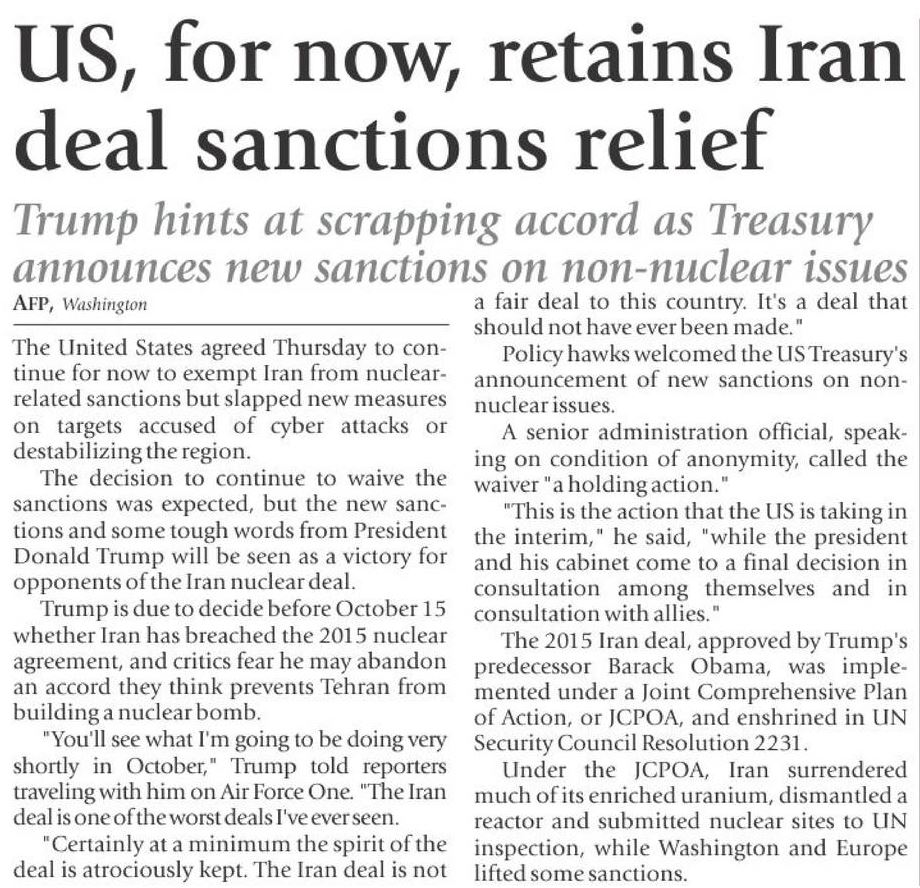 US, for now, retains Iran deal sanctions relief

Trump hints at scrapping accord as Treasury announces new sanctions on non-nuclear issues

AFP, Washington

The United States agreed Thursday to continue for now to exempt Iran from nuclear-related sanctions but slapped new measures on targets accused of cyber attacks or destabilizing the region.

The decision to continue to waive the sanctions was expected, but the new sanctions and some tough words from President Donald Trump will be seen as a victory for opponents of the Iran nuclear deal.

Trump is due to decide before October 15 whether Iran has breached the 2015 nuclear agreement, and critics fear he may abandon an accord they think prevents Tehran from building a nuclear bomb.

"You'll see what I'm going to be doing very shortly in October," Trump told reporters traveling with him on Air Force One. "The Iran deal is one of the worst deals I've ever seen.

"Certainly at a minimum the spirit of the deal is atrociously kept. The Iran deal is not a fair deal to this country. It's a deal that should not have ever been made."

Policy hawks welcomed the US Treasury's announcement of new sanctions on non-nuclear issues.

A senior administration official, speaking on condition of anonymity, called the waiver "a holding action."

"This is the action that the US is taking in the interim," he said, "while the president and his cabinet come to a final decision in consultation among themselves and in consultation with allies."

The 2015 Iran deal, approved by Trump's predecessor Barack Obama, was implemented under a Joint Comprehensive Plan of Action, or JCPOA, and enshrined in UN Security Council Resolution 2231.

Under the JCPOA, Iran surrendered much of its enriched uranium, dismantled a reactor and submitted nuclear sites to UN inspection, while Washington and Europe lifted some sanctions.